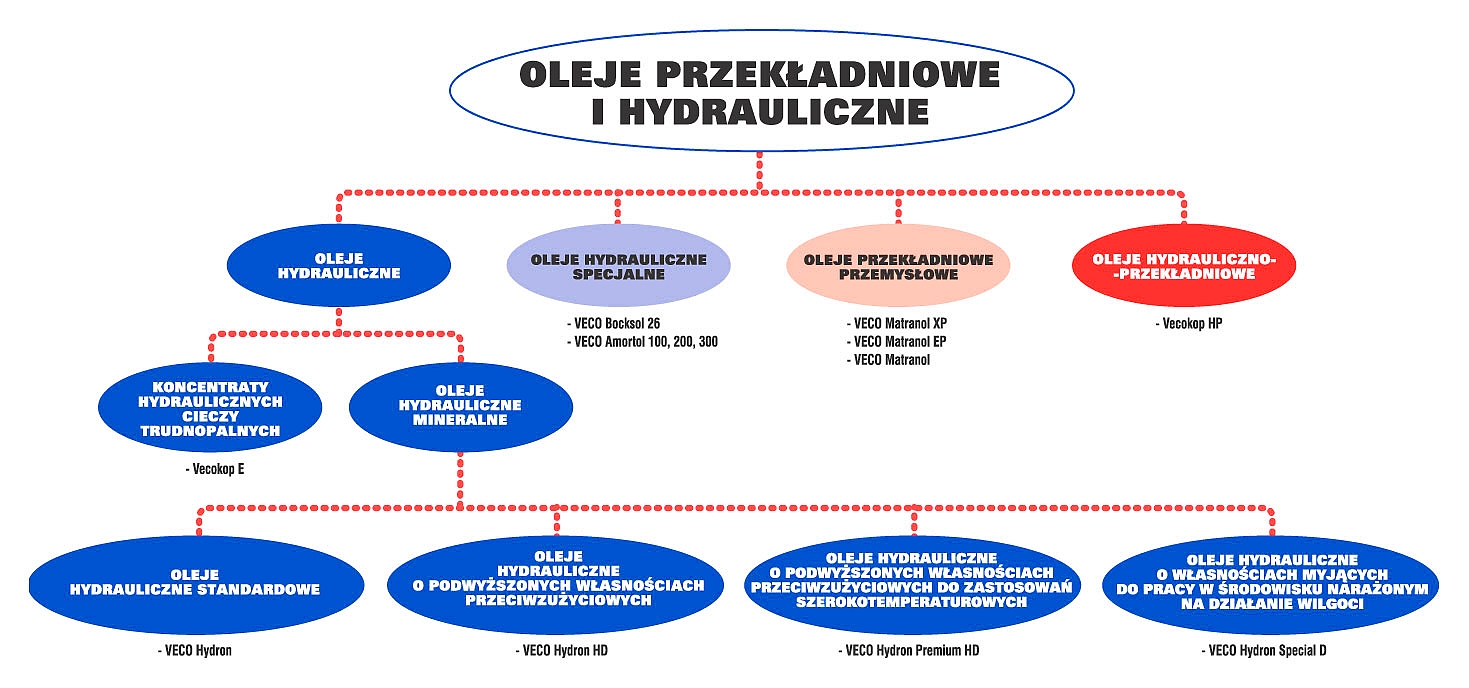 OLEJE PRZEKŁADNIOWE I HYDRAULICZNE

OLEJE HYDRAULICZNE

OLEJE HYDRAULICZNE SPECJALNE

- VECO Bocksol 26
- VECO Amortol 100, 200, 300

OLEJE PRZEKŁADNIOWE PRZEMYSŁOWE

- VECO Matranol XP
- VECO Matranol EP
- VECO Matranol

OLEJE HYDRAULICZNO--PRZEKŁADNIOWE

- Vecokop HP

KONCENTRATY HYDRAULICZNYCH CIECZY TRUDNOPALNYCH

- Vecokop E

OLEJE HYDRAULICZNE MINERALNE

OLEJE HYDRAULICZNE STANDARDOWE

- VECO Hydron

OLEJE HYDRAULICZNE O PODWYŻSZONYCH WŁASNOŚCIACH PRZECIWZUŻYCIOWYCH

- VECO Hydron HD

OLEJE HYDRAULICZNE O PODWYŻSZONYCH WŁASNOŚCIACH PRZECIWZUŻYCIOWYCH DO ZASTOSOWAŃ SZEROKOTEMPERATUROWYCH

- VECO Hydron Premium HD

OLEJE HYDRAULICZNE O WŁASNOŚCIACH MYJĄCYCH DO PRACY W ŚRODOWISKU NARAŻONYM NA DZIAŁANIE WILGOCI

- VECO Hydron Special D